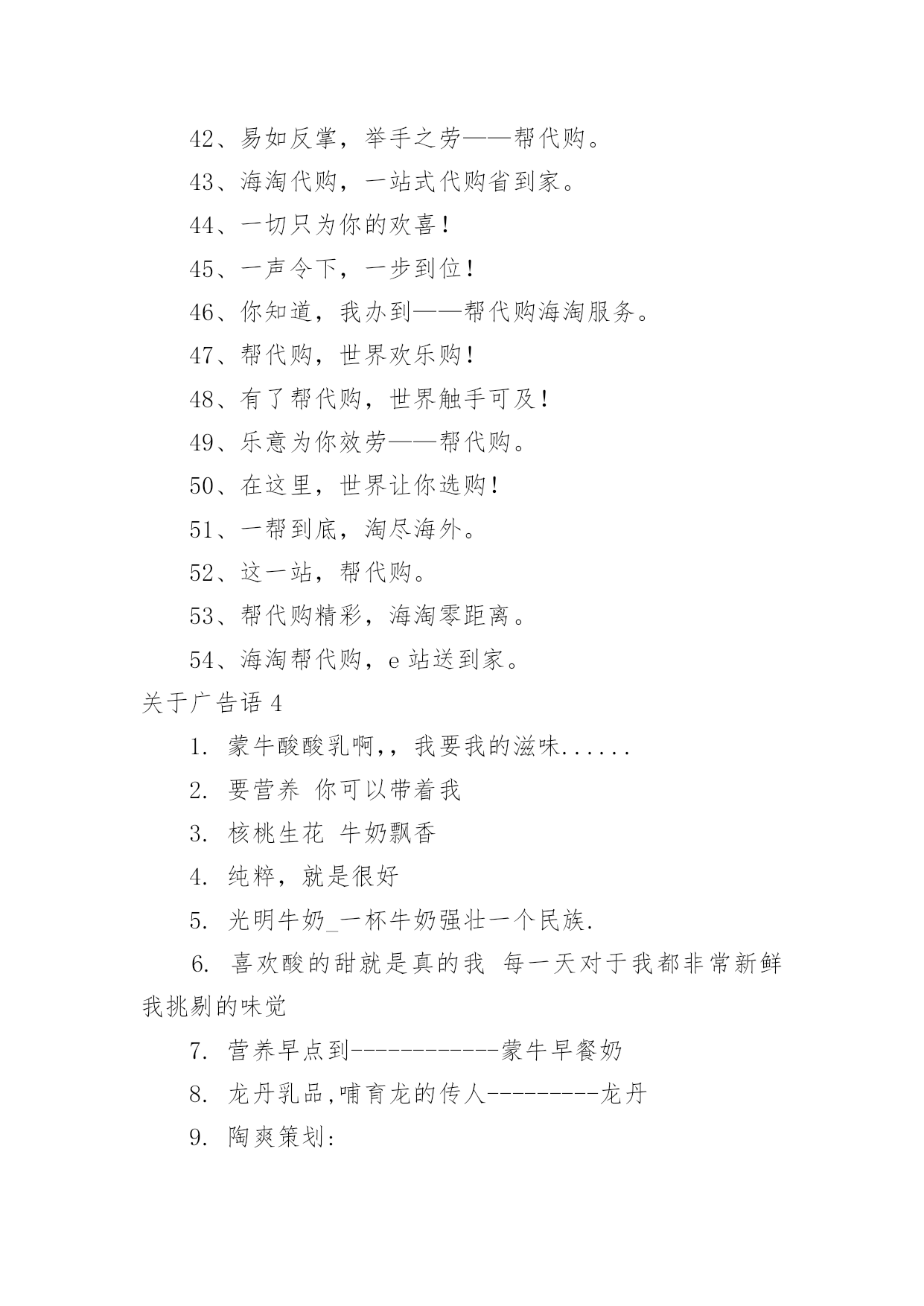 42、易如反掌，举手之劳——帮代购。

43、海淘代购，一站式代购省到家。

44、一切只为你的欢喜！

45、一声令下，一步到位！

46、你知道，我办到——帮代购海淘服务。

47、帮代购，世界欢乐购！

48、有了帮代购，世界触手可及！

49、乐意为你效劳——帮代购。

50、在这里，世界让你选购！

51、一帮到底，淘尽海外。

52、这一站，帮代购。

53、帮代购精彩，海淘零距离。

54、海淘帮代购，e 站送到家。

关于广告语 4

1. 蒙牛酸酸乳啊,，我要我的滋味......

2. 要营养 你可以带着我

3. 核桃生花 牛奶飘香

4. 纯粹，就是很好

5. 光明牛奶_一杯牛奶强壮一个民族.

6. 喜欢酸的甜就是真的我 每一天对于我都非常新鲜 我挑剔的味觉

7. 营养早点到------------蒙牛早餐奶

8. 龙丹乳品,哺育龙的传人---------龙丹

9. 陶爽策划: